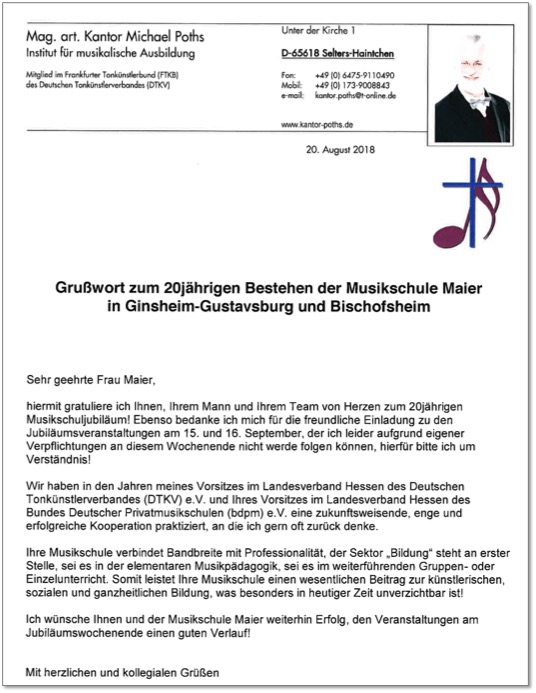 Mag. art. Kantor Michael Poths
Institut für musikalische Ausbildung

Mitglied im Frankfurter Tonkünstlerbund (FTKB)
des Deutschen Tonkünstlerverbandes (DTKV)

Unter der Kirche 1

D-65618 Selters-Haintchen

Fon: +49 (0) 6475-9110490
Mobil: +49 (0) 173-9008843
e-mail: kantor.poths@t-online.de

www.kantor-poths.de

20. August 2018

Grußwort zum 20jährigen Bestehen der Musikschule Maier in Ginsheim-Gustavsburg und Bischofsheim

Sehr geehrte Frau Maier,

hiermit gratuliere ich Ihnen, Ihrem Mann und Ihrem Team von Herzen zum 20jährigen Musikschuljubiläum! Ebenso bedanke ich mich für die freundliche Einladung zu den Jubiläumsveranstaltungen am 15. und 16. September, der ich leider aufgrund eigener Verpflichtungen an diesem Wochenende nicht werde folgen können, hierfür bitte ich um Verständnis!

Wir haben in den Jahren meines Vorsitzes im Landesverband Hessen des Deutschen Tonkünstlerverbandes (DTKV) e.V. und Ihres Vorsitzes im Landesverband Hessen des Bundes Deutscher Privatmusikschulen (bdpm) e.V. eine zukunftsweisende, enge und erfolgreiche Kooperation praktiziert, an die ich gern oft zurück denke.

Ihre Musikschule verbindet Bandbreite mit Professionalität, der Sektor „Bildung“ steht an erster Stelle, sei es in der elementaren Musikpädagogik, sei es im weiterführenden Gruppen- oder Einzelunterricht. Somit leistet Ihre Musikschule einen wesentlichen Beitrag zur künstlerischen, sozialen und ganzheitlichen Bildung, was besonders in heutiger Zeit unverzichtbar ist!

Ich wünsche Ihnen und der Musikschule Maier weiterhin Erfolg, den Veranstaltungen am Jubiläumswochenende einen guten Verlauf!

Mit herzlichen und kollegialen Grüßen